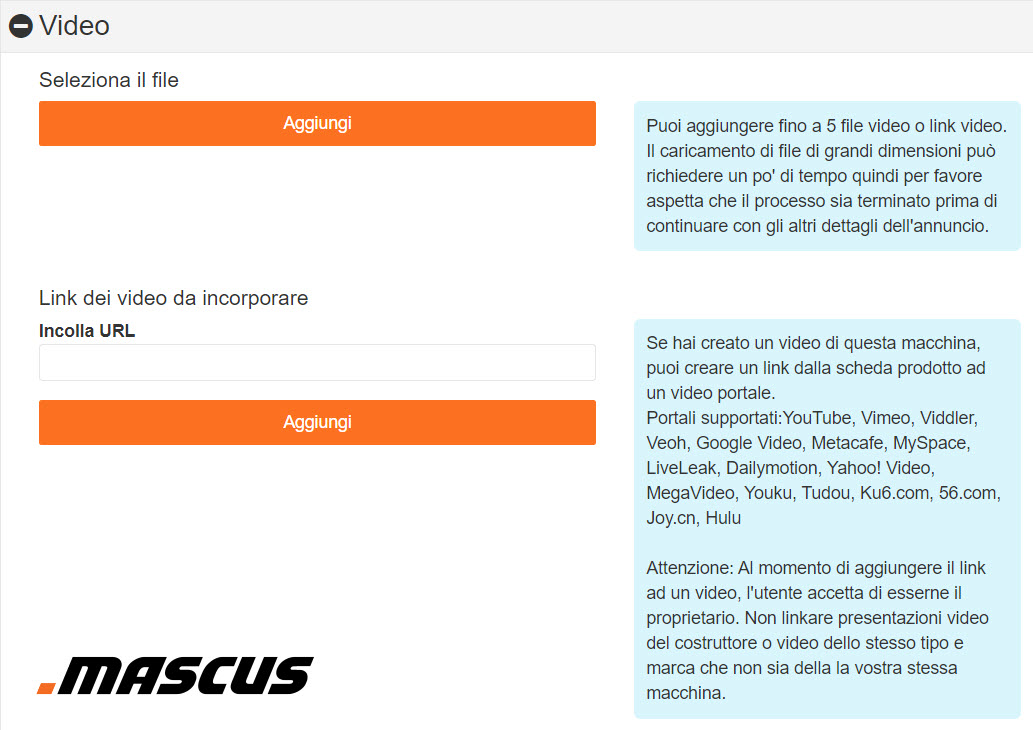 Video

Seleziona il file

Aggiungi

Puoi aggiungere fino a 5 file video o link video. Il caricamento di file di grandi dimensioni può richiedere un po' di tempo quindi per favore aspetta che il processo sia terminato prima di continuare con gli altri dettagli dell'annuncio.

Link dei video da incorporare

Incolla URL

Aggiungi

Se hai creato un video di questa macchina, puoi creare un link dalla scheda prodotto ad un video portale.
Portali supportati:YouTube, Vimeo, Viddler, Veoh, Google Video, Metacafe, MySpace, LiveLeak, Dailymotion, Yahoo! Video, MegaVideo, Youku, Tudou, Ku6.com, 56.com, Joy.cn, Hulu

Attenzione: Al momento di aggiungere il link ad un video, l'utente accetta di esserne il proprietario. Non linkare presentazioni video del costruttore o video dello stesso tipo e marca che non sia della la vostra stessa macchina.

.MASCUS